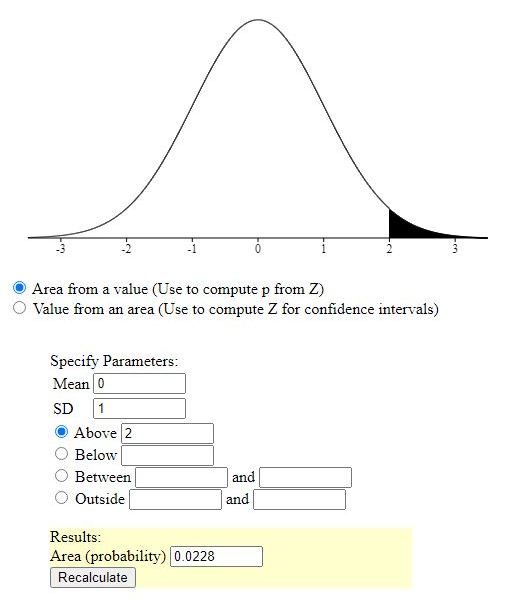 -3 -2 -1 0 1 2 3

Area from a value (Use to compute p from Z)
Value from an area (Use to compute Z for confidence intervals)

Specify Parameters:
Mean 0
SD 1
Above 2
Below
Between and
Outside and

Results:
Area (probability) 0.0228
Recalculate